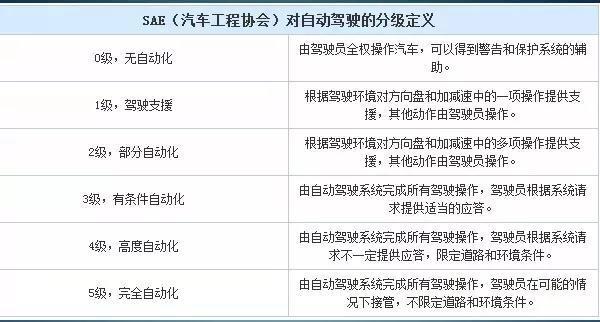 | SAE（汽车工程协会）对自动驾驶的分级定义 | |
|---|---|
| 0级，无自动化 | 由驾驶员全权操作汽车，可以得到警告和保护系统的辅助。 |
| 1级，驾驶支援 | 根据驾驶环境对方向盘和加减速中的一项操作提供支援，其他动作由驾驶员操作。 |
| 2级，部分自动化 | 根据驾驶环境对方向盘和加减速中的多项操作提供支援，其他动作由驾驶员操作。 |
| 3级，有条件自动化 | 由自动驾驶系统完成所有驾驶操作，驾驶员根据系统请求提供适当的应答。 |
| 4级，高度自动化 | 由自动驾驶系统完成所有驾驶操作，驾驶员根据系统请求不一定提供应答，限定道路和环境条件。 |
| 5级，完全自动化 | 由自动驾驶系统完成所有驾驶操作，驾驶员在可能的情况下接管，不限定道路和环境条件。 |